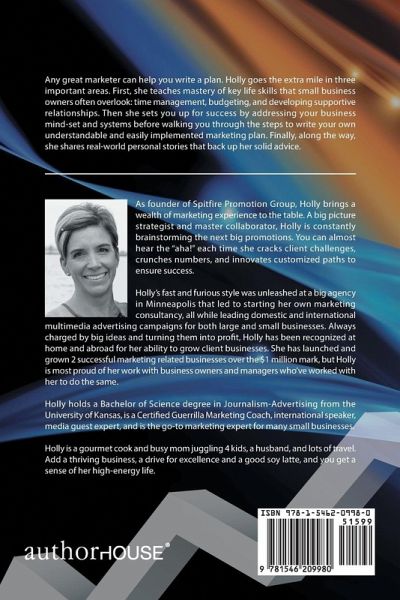 Any great marketer can help you write a plan. Holly goes the extra mile in three important areas. First, she teaches mastery of key life skills that small business owners often overlook: time management, budgeting, and developing supportive relationships. Then she sets you up for success by addressing your business mind-set and systems before walking you through the steps to write your own understandable and easily implemented marketing plan. Finally, along the way, she shares real-world personal stories that back up her solid advice.

As founder of Spitfire Promotion Group, Holly brings a wealth of marketing experience to the table. A big picture strategist and master collaborator, Holly is constantly brainstorming the next big promotions. You can almost hear the "aha!" each time she cracks client challenges, crunches numbers, and innovates customized paths to ensure success.

Holly's fast and furious style was unleashed at a big agency in Minneapolis that led to starting her own marketing consultancy, all while leading domestic and international multimedia advertising campaigns for both large and small businesses. Always charged by big ideas and turning them into profit, Holly has been recognized at home and abroad for her ability to grow client businesses. She has launched and grown 2 successful marketing related businesses over the $1 million mark, but Holly is most proud of her work with business owners and managers who've worked with her to do the same.

Holly holds a Bachelor of Science degree in Journalism-Advertising from the University of Kansas, is a Certified Guerrilla Marketing Coach, international speaker, media guest expert, and is the go-to marketing expert for many small businesses.

Holly is a gourmet cook and busy mom juggling 4 kids, a husband, and lots of travel. Add a thriving business, a drive for excellence and a good soy latte, and you get a sense of her high-energy life.

authorHOUSE®

ISBN 978-1-5462-0998-0

51599

9 781546 209980